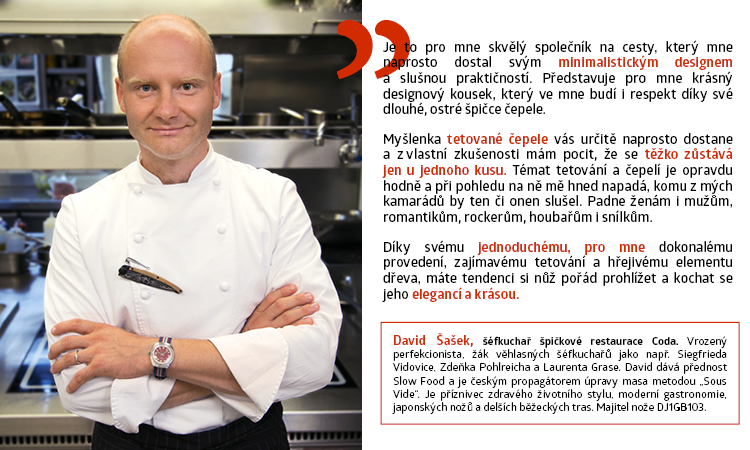 Je to pro mne skvělý společník na cesty, který mne naprosto dostal svým minimalistickým designem a slušnou praktičností. Představuje pro mne krásný designový kousek, který ve mne budí i respekt díky své dlouhé, ostré špičce čepele.

Myšlenka tetované čepele vás určitě naprosto dostane a z vlastní zkušenosti mám pocit, že se těžko zůstává jen u jednoho kusu. Témat tetování a čepelí je opravdu hodně a při pohledu na ně mě hned napadá, komu z mých kamarádů by ten či onen slušel. Padne ženám i mužům, romantikům, rockerům, houbařům i snílkům.

Díky svému jednoduchému, pro mne dokonalému provedení, zajímavému tetování a hřejivému elementu dřeva, máte tendenci si nůž pořád prohlížet a kochat se jeho elegancí a krásou.

David Šašek, šéfkuchař špičkové restaurace Coda. Vrozený perfekcionista, žák věhlasných šéfkuchařů jako např. Siegfrieda Vidovice, Zdeňka Pohlreicha a Laurenta Grase. David dává přednost Slow Food a je českým propagátorem úpravy masa metodou „Sous Vide". Je příznivec zdravého životního stylu, moderní gastronomie, japonských nožů a delších běžeckých tras. Majitel nože DJ1GB103.